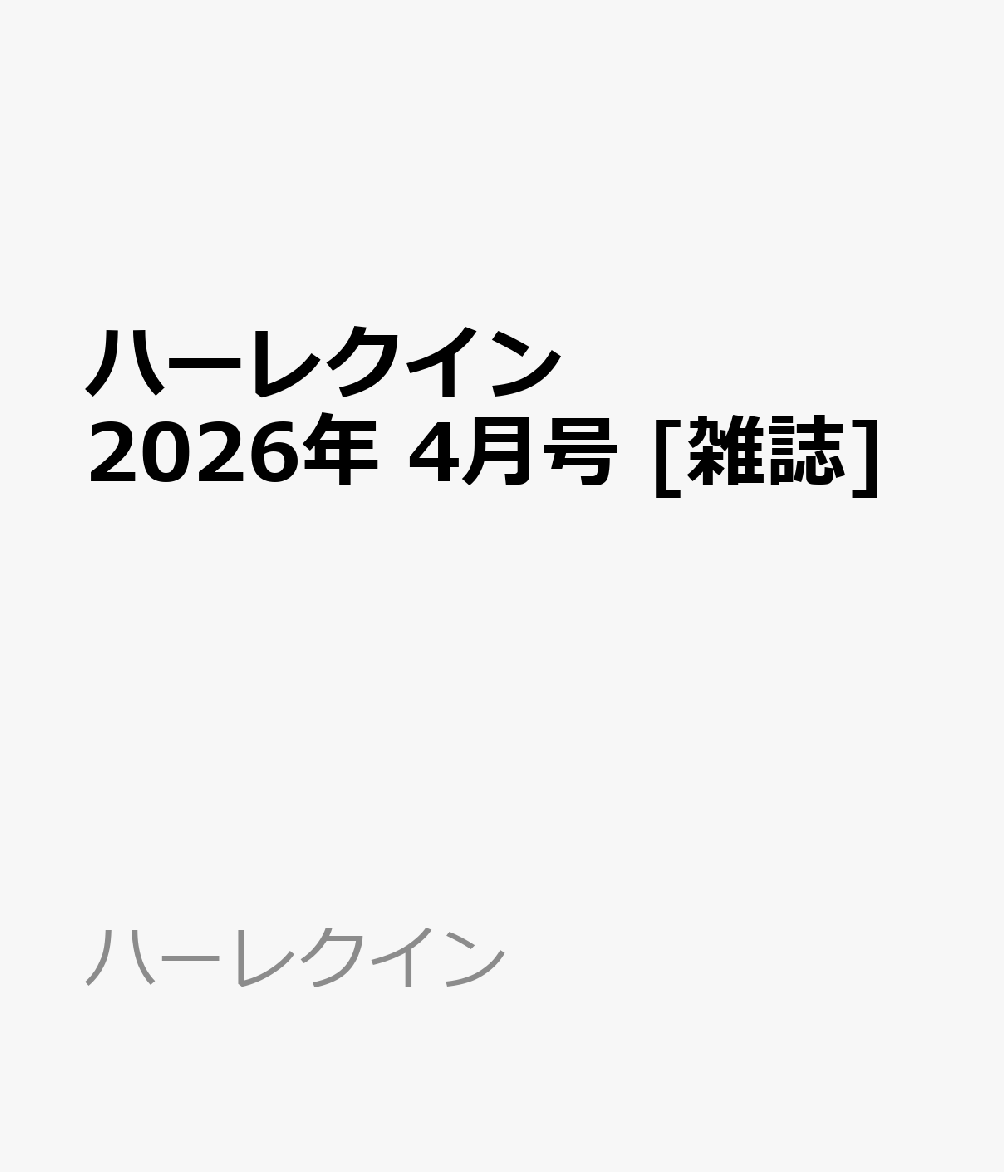 ハーレクイン
2026年 4月号 [雑誌]

ハーレクイン